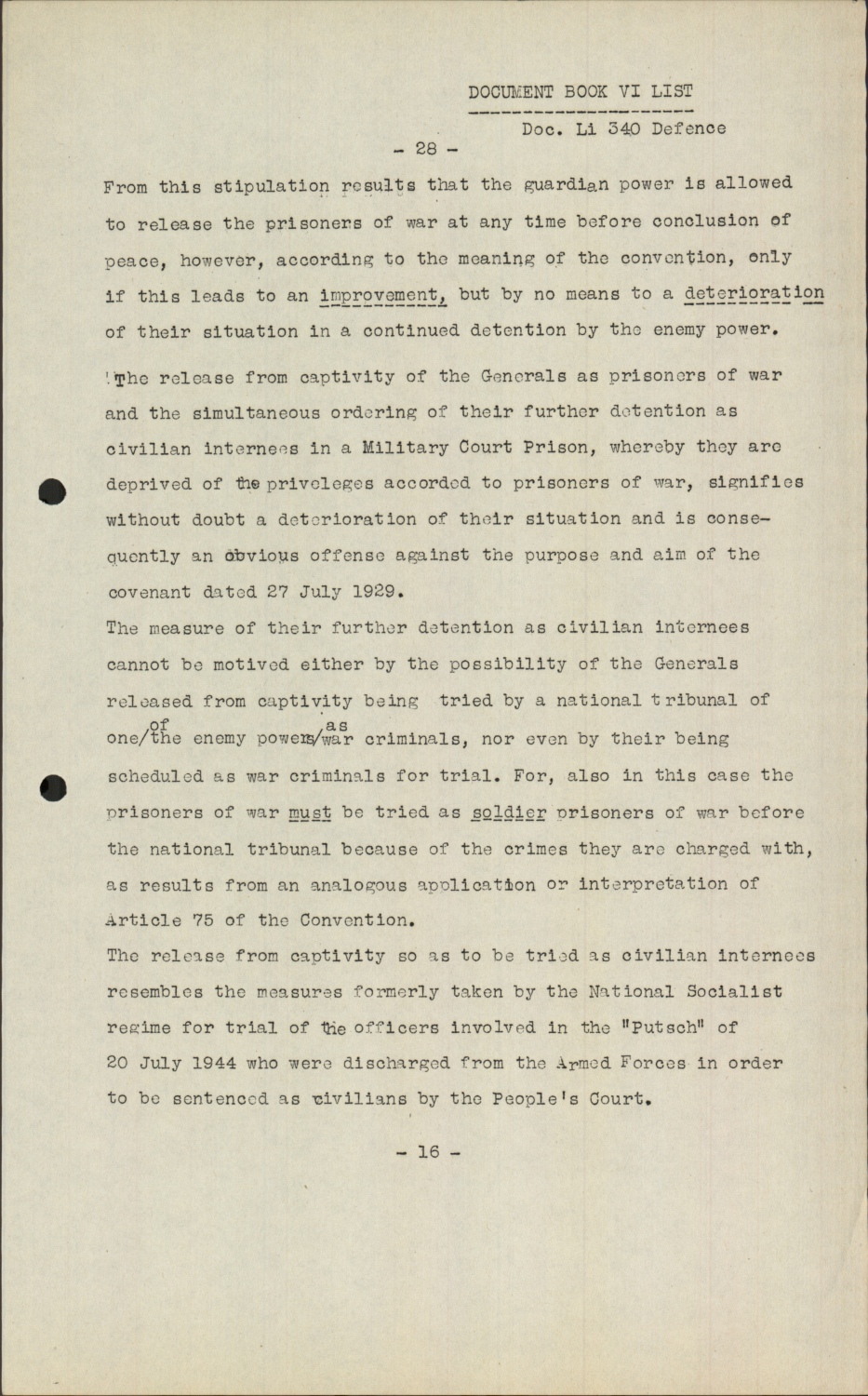 DOCUMENT BOOK VI LIST

Doc. Li 340 Defence

- 28 -

From this stipulation results that the guardian power is allowed to release the prisoners of war at any time before conclusion of peace, however, according to the meaning of the convention, only if this leads to an improvement, but by no means to a deterioration of their situation in a continued detention by the enemy power.

The release from captivity of the Generals as prisoners of war and the simultaneous ordering of their further detention as civilian internees in a Military Court Prison, whereby they are deprived of the priveleges accorded to prisoners of war, signifies without doubt a deterioration of their situation and is consequently an obvious offense against the purpose and aim of the covenant dated 27 July 1929.

The measure of their further detention as civilian internees cannot be motived either by the possibility of the Generals released from captivity being tried by a national tribunal of one/of the enemy powers/as war criminals, nor even by their being scheduled as war criminals for trial. For, also in this case the prisoners of war must be tried as soldier prisoners of war before the national tribunal because of the crimes they are charged with, as results from an analogous application or interpretation of Article 75 of the Convention.

The release from captivity so as to be tried as civilian internees resembles the measures formerly taken by the National Socialist regime for trial of the officers involved in the "Putsch" of 20 July 1944 who were discharged from the Armed Forces in order to be sentenced as civilians by the People's Court.

- 16 -